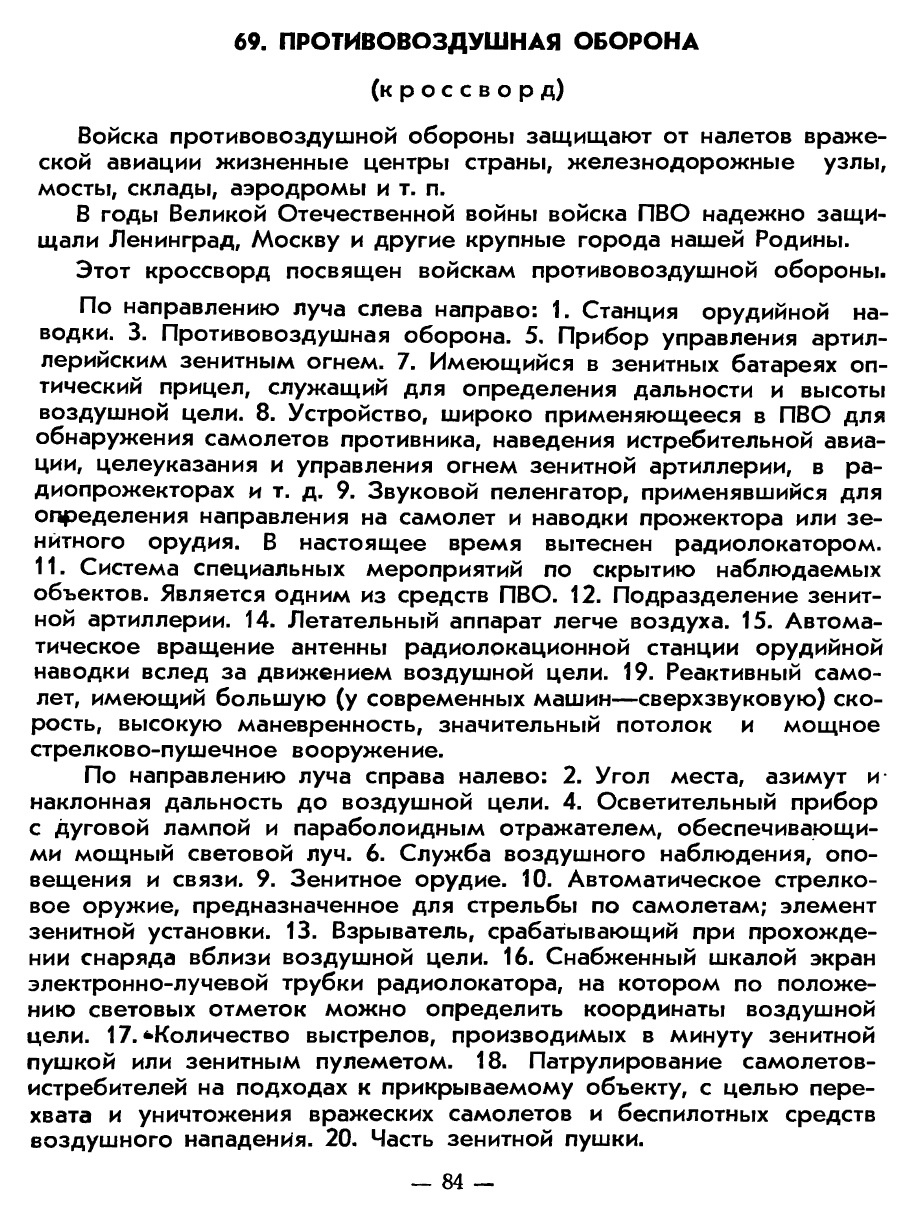 69. ПРОТИВОВОЗДУШНАЯ ОБОРОНА

(кроссворд)

Войска противовоздушной обороны защищают от налетов вражеской авиации жизненные центры страны, железнодорожные узлы, мосты, склады, аэродромы и т. п.

В годы Великой Отечественной войны войска ПВО надежно защищали Ленинград, Москву и другие крупные города нашей Родины.

Этот кроссворд посвящен войскам противовоздушной обороны.

По направлению луча слева направо: 1. Станция орудийной наводки. 3. Противовоздушная оборона. 5. Прибор управления артиллерийским зенитным огнем. 7. Имеющийся в зенитных батареях оптический прицел, служащий для определения дальности и высоты воздушной цели. 8. Устройство, широко применяющееся в ПВО для обнаружения самолетов противника, наведения истребительной авиации, целеуказания и управления огнем зенитной артиллерии, в радиопрожекторах и т. д. 9. Звуковой пеленгатор, применявшийся для определения направления на самолет и наводки прожектора или зенитного орудия. В настоящее время вытеснен радиолокатором. 11. Система специальных мероприятий по скрытию наблюдаемых объектов. Является одним из средств ПВО. 12. Подразделение зенитной артиллерии. 14. Летательный аппарат легче воздуха. 15. Автоматическое вращение антенны радиолокационной станции орудийной наводки вслед за движением воздушной цели. 19. Реактивный самолет, имеющий большую (у современных машин—сверхзвуковую) скорость, высокую маневренность, значительный потолок и мощное стрелково-пушечное вооружение.

По направлению луча справа налево: 2. Угол места, азимут и наклонная дальность до воздушной цели. 4. Осветительный прибор с дуговой лампой и параболоидным отражателем, обеспечивающими мощный световой луч. 6. Служба воздушного наблюдения, оповещения и связи. 9. Зенитное орудие. 10. Автоматическое стрелковое оружие, предназначенное для стрельбы по самолетам; элемент зенитной установки. 13. Взрыватель, срабатывающий при прохождении снаряда вблизи воздушной цели. 16. Снабженный шкалой экран электронно-лучевой трубки радиолокатора, на котором по положению световых отметок можно определить координаты воздушной цели. 17. Количество выстрелов, производимых в минуту зенитной пушкой или зенитным пулеметом. 18. Патрулирование самолетов-истребителей на подходах к прикрываемому объекту, с целью перехвата и уничтожения вражеских самолетов и беспилотных средств воздушного нападения. 20. Часть зенитной пушки.

— 84 —